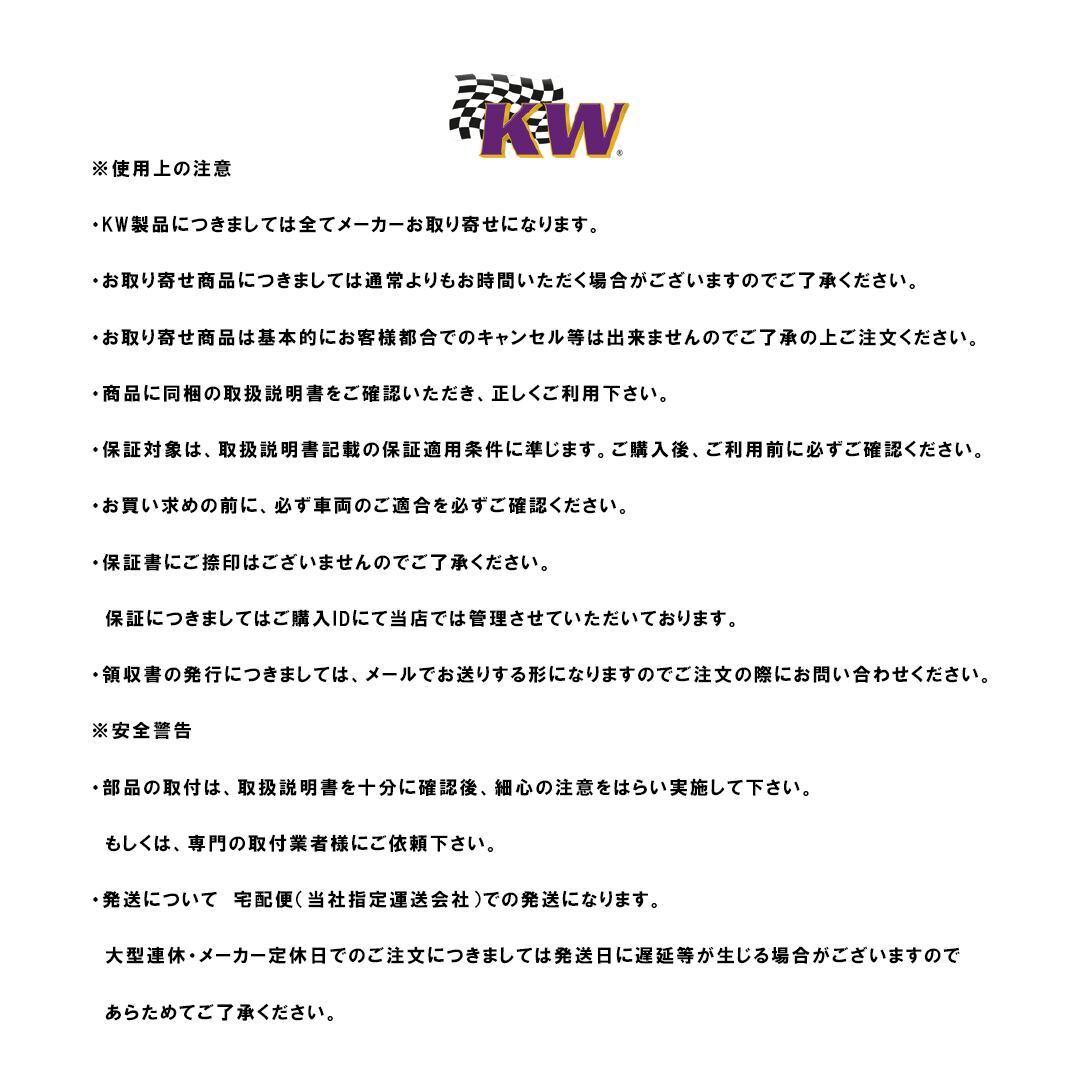 KW®

※使用上の注意

・KW製品につきましては全てメーカーお取り寄せになります。

・お取り寄せ商品につきましては通常よりもお時間いただく場合がございますのでご了承ください。

・お取り寄せ商品は基本的にお客様都合でのキャンセル等は出来ませんのでご了承の上ご注文ください。

・商品に同梱の取扱説明書をご確認いただき、正しくご利用下さい。

・保証対象は、取扱説明書記載の保証適用条件に準じます。ご購入後、ご利用前に必ずご確認ください。

・お買い求めの前に、必ず車両のご適合を必ずご確認ください。

・保証書にご捺印はございませんのでご了承ください。

保証につきましてはご購入IDにて当店では管理させていただいております。

・領収書の発行につきましては、メールでお送りする形になりますのでご注文の際にお問い合わせください。

※安全警告

・部品の取付は、取扱説明書を十分に確認後、細心の注意をはらい実施して下さい。

もしくは、専門の取付業者様にご依頼下さい。

・発送について　宅配便(当社指定運送会社)での発送になります。

大型連休・メーカー定休日でのご注文につきましては発送日に遅延等が生じる場合がございますので

あらためてご了承ください。